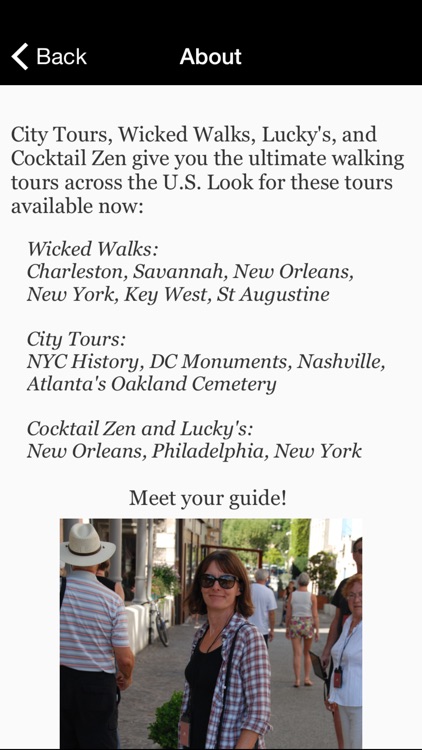 Back

About

City Tours, Wicked Walks, Lucky's, and Cocktail Zen give you the ultimate walking tours across the U.S. Look for these tours available now:

Wicked Walks:
Charleston, Savannah, New Orleans, New York, Key West, St Augustine

City Tours:
NYC History, DC Monuments, Nashville, Atlanta's Oakland Cemetery

Cocktail Zen and Lucky's:
New Orleans, Philadelphia, New York

Meet your guide!